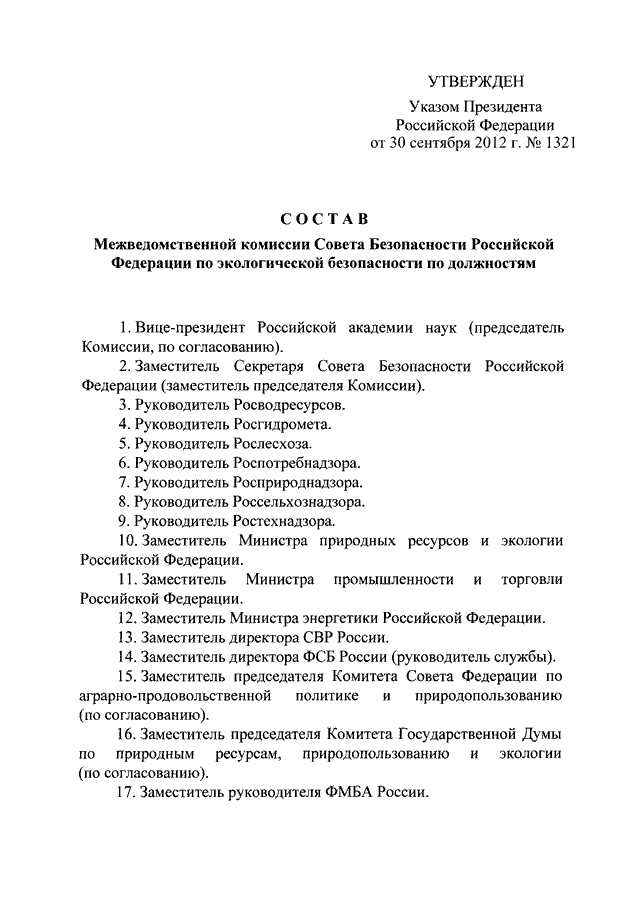 УТВЕРЖДЕН
Указом Президента
Российской Федерации
от 30 сентября 2012 г. № 1321

СОСТАВ
Межведомственной комиссии Совета Безопасности Российской Федерации по экологической безопасности по должностям

1. Вице-президент Российской академии наук (председатель Комиссии, по согласованию).
2. Заместитель Секретаря Совета Безопасности Российской Федерации (заместитель председателя Комиссии).
3. Руководитель Росводресурсов.
4. Руководитель Росгидромета.
5. Руководитель Рослесхоза.
6. Руководитель Роспотребнадзора.
7. Руководитель Росприроднадзора.
8. Руководитель Россельхознадзора.
9. Руководитель Ростехнадзора.
10. Заместитель Министра природных ресурсов и экологии Российской Федерации.
11. Заместитель Министра промышленности и торговли Российской Федерации.
12. Заместитель Министра энергетики Российской Федерации.
13. Заместитель директора СВР России.
14. Заместитель директора ФСБ России (руководитель службы).
15. Заместитель председателя Комитета Совета Федерации по аграрно-продовольственной политике и природопользованию (по согласованию).
16. Заместитель председателя Комитета Государственной Думы по природным ресурсам, природопользованию и экологии (по согласованию).
17. Заместитель руководителя ФМБА России.